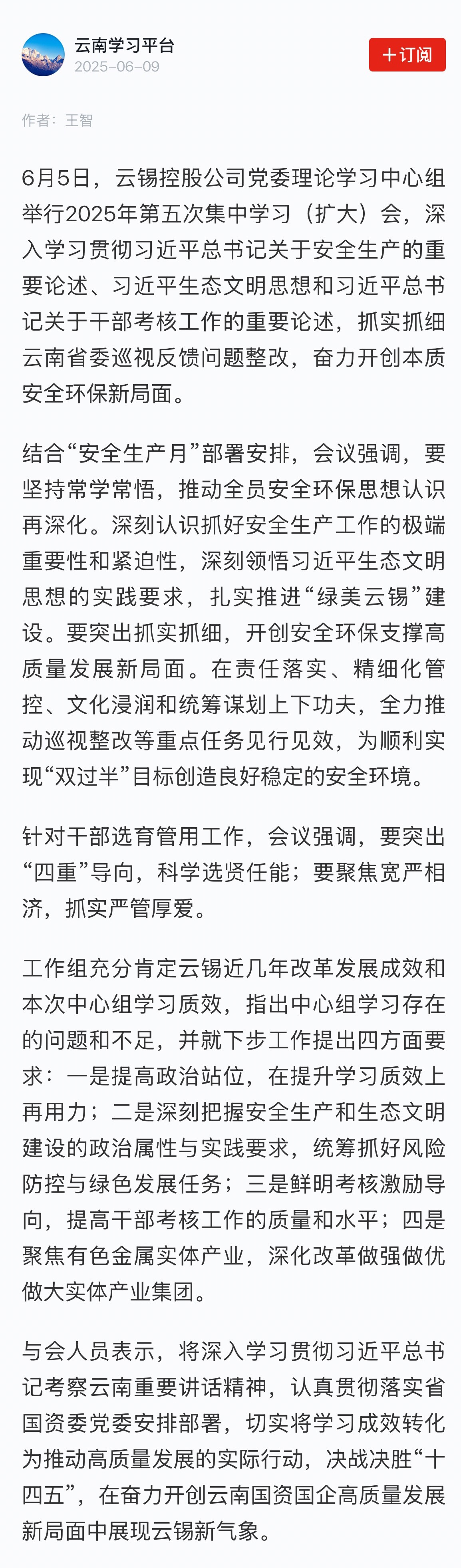 云南学习平台
2025-06-09

+订阅

作者：王智

6月5日，云锡控股公司党委理论学习中心组举行2025年第五次集中学习（扩大）会，深入学习贯彻习近平总书记关于安全生产的重要论述、习近平生态文明思想和习近平总书记关于干部考核工作的重要论述，抓实抓细云南省委巡视反馈问题整改，奋力开创本质安全环保新局面。

结合“安全生产月”部署安排，会议强调，要坚持常学常悟，推动全员安全环保思想认识再深化。深刻认识抓好安全生产工作的极端重要性和紧迫性，深刻领悟习近平生态文明思想的实践要求，扎实推进“绿美云锡”建设。要突出抓实抓细，开创安全环保支撑高质量发展新局面。在责任落实、精细化管控、文化浸润和统筹谋划上下功夫，全力推动巡视整改等重点任务见行见效，为顺利实现“双过半”目标创造良好稳定的安全环境。

针对干部选育管用工作，会议强调，要突出“四重”导向，科学选贤任能；要聚焦宽严相济，抓实严管厚爱。

工作组充分肯定云锡近几年改革发展成效和本次中心组学习质效，指出中心组学习存在的问题和不足，并就下步工作提出四方面要求：一是提高政治站位，在提升学习质效上再用力；二是深刻把握安全生产和生态文明建设的政治属性与实践要求，统筹抓好风险防控与绿色发展任务；三是鲜明考核激励导向，提高干部考核工作的质量和水平；四是聚焦有色金属实体产业，深化改革做强做优做大实体产业集团。

与会人员表示，将深入学习贯彻习近平总书记考察云南重要讲话精神，认真贯彻落实省国资委党委安排部署，切实将学习成效转化为推动高质量发展的实际行动，决战决胜“十四五”，在奋力开创云南国资国企高质量发展新局面中展现云锡新气象。